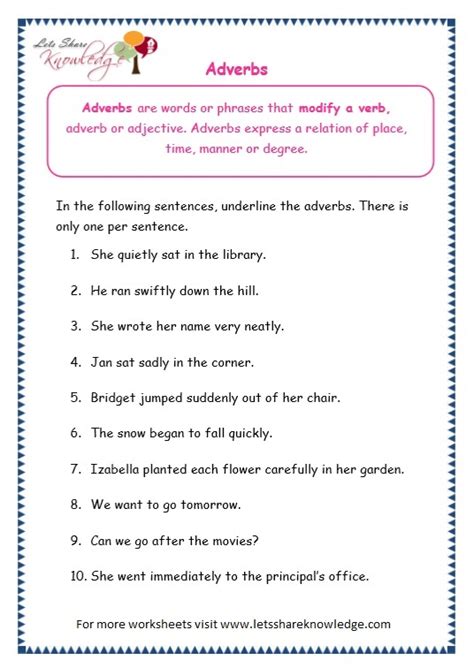 Lets Share Knowledge

Adverbs

Adverbs are words or phrases that modify a verb, adverb or adjective. Adverbs express a relation of place, time, manner or degree.

In the following sentences, underline the adverbs. There is only one per sentence.

1. She quietly sat in the library.

2. He ran swiftly down the hill.

3. She wrote her name very neatly.

4. Jan sat sadly in the corner.

5. Bridget jumped suddenly out of her chair.

6. The snow began to fall quickly.

7. Izabella planted each flower carefully in her garden.

8. We want to go tomorrow.

9. Can we go after the movies?

10. She went immediately to the principal's office.

For more worksheets visit www.letsshareknowledge.com